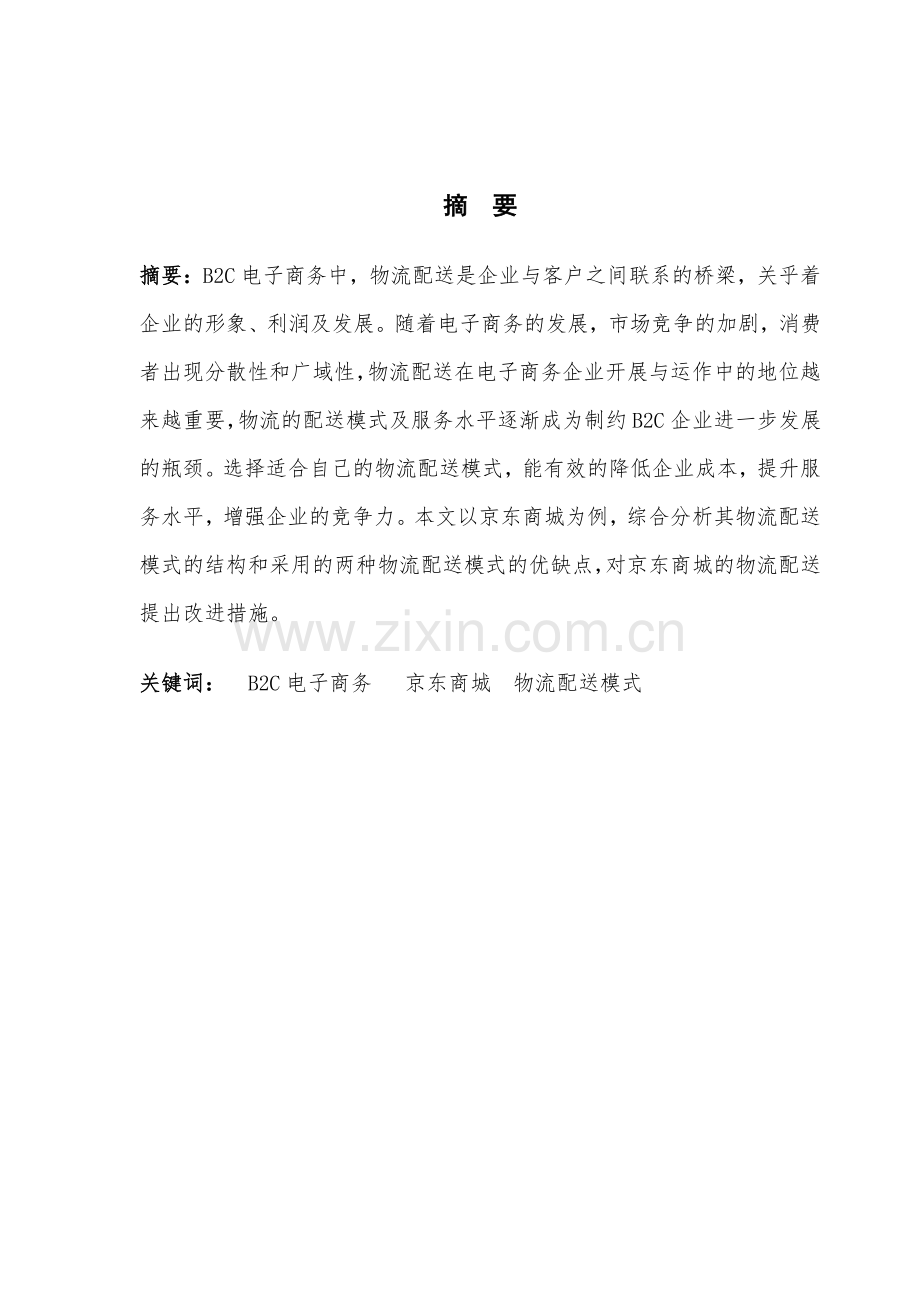 摘 要

摘要：B2C 电子商务中，物流配送是企业与客户之间联系的桥梁，关乎着企业的形象、利润及发展。随着电子商务的发展，市场竞争的加剧，消费者出现分散性和广域性，物流配送在电子商务企业开展与运作中的地位越来越重要，物流的配送模式及服务水平逐渐成为制约 B2C 企业进一步发展的瓶颈。选择适合自己的物流配送模式，能有效的降低企业成本，提升服务水平，增强企业的竞争力。本文以京东商城为例，综合分析其物流配送模式的结构和采用的两种物流配送模式的优缺点，对京东商城的物流配送提出改进措施。

www.zixin.com.cn

关键词： B2C 电子商务 京东商城 物流配送模式